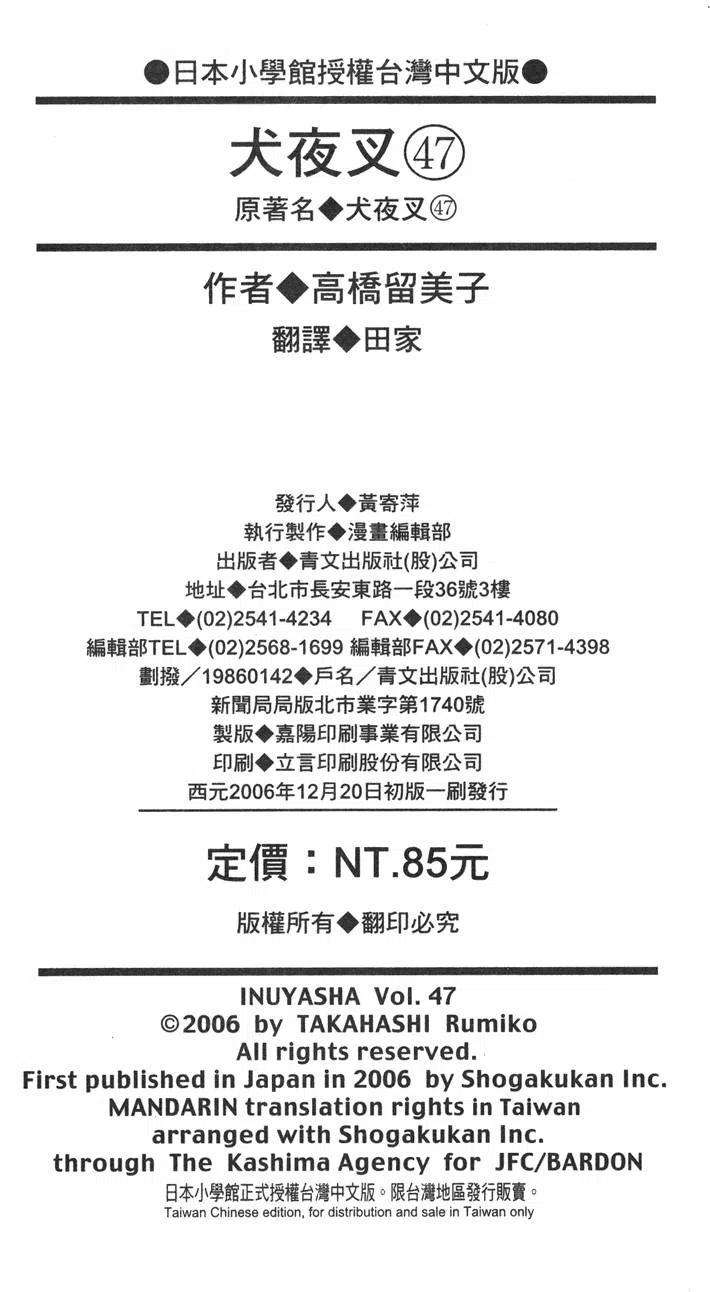 ●日本小學館授權台灣中文版●

犬夜叉㊼

原著名◆犬夜叉㊼

作者◆高橋留美子

翻譯◆田家

發行人◆黃寄萍
執行製作◆漫畫編輯部
出版者◆青文出版社(股)公司
地址◆台北市長安東路一段36號3樓
TEL◆(02)2541-4234 FAX◆(02)2541-4080
編輯部TEL◆(02)2568-1699 編輯部FAX◆(02)2571-4398
劃撥／19860142◆戶名／青文出版社(股)公司
新聞局局版北市業字第1740號
製版◆嘉陽印刷事業有限公司
印刷◆立言印刷股份有限公司
西元2006年12月20日初版一刷發行

定價：NT.85元

版權所有◆翻印必究

INUYASHA Vol. 47
©2006 by TAKAHASHI Rumiko
All rights reserved.
First published in Japan in 2006 by Shogakukan Inc.
MANDARIN translation rights in Taiwan
arranged with Shogakukan Inc.
through The Kashima Agency for JFC/BARDON
日本小學館正式授權台灣中文版。限台灣地區發行販賣。
Taiwan Chinese edition, for distribution and sale in Taiwan only